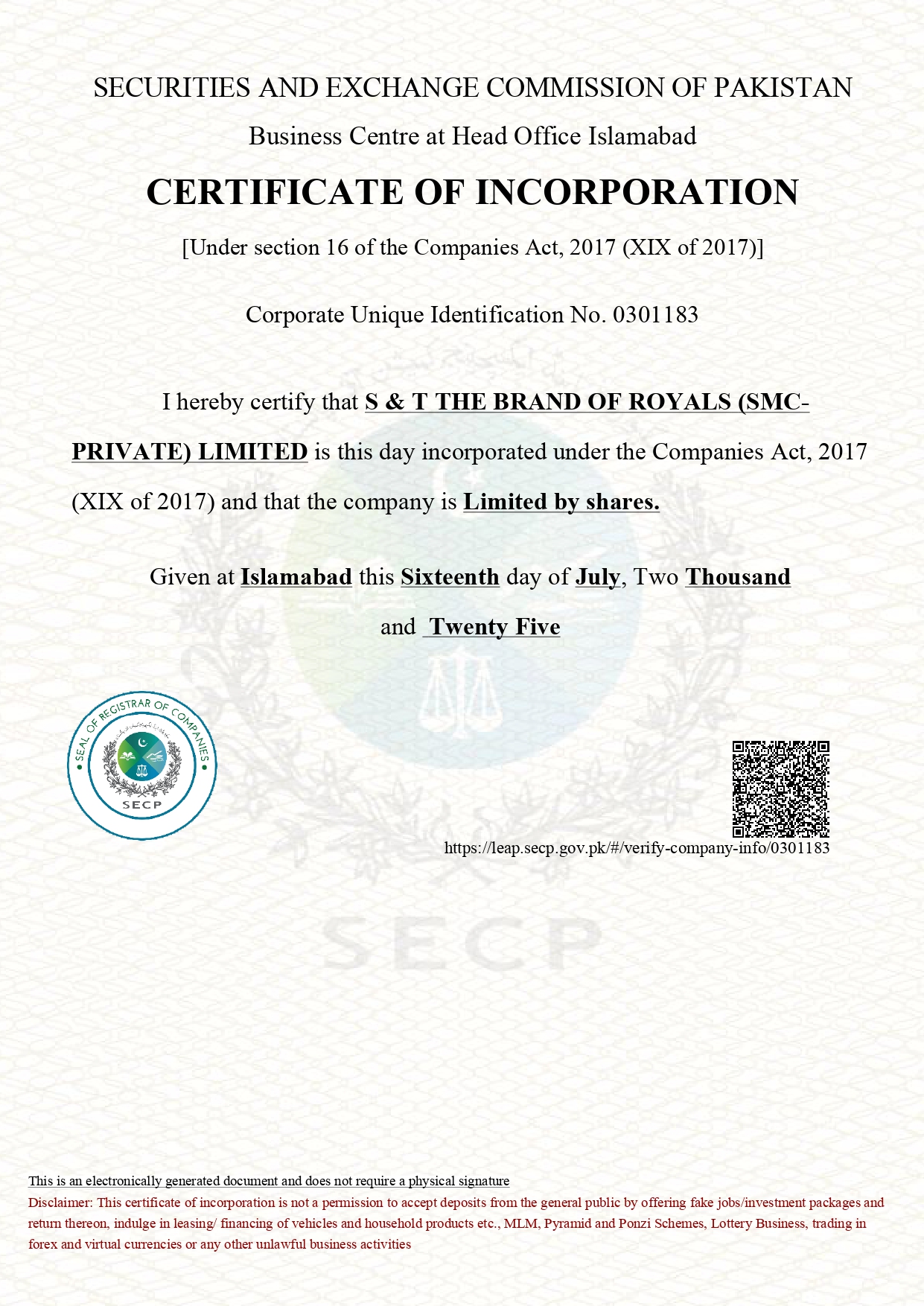 SECURITIES AND EXCHANGE COMMISSION OF PAKISTAN

Business Centre at Head Office Islamabad

CERTIFICATE OF INCORPORATION

[Under section 16 of the Companies Act, 2017 (XIX of 2017)]

Corporate Unique Identification No. 0301183

I hereby certify that S & T THE BRAND OF ROYALS (SMC-PRIVATE) LIMITED is this day incorporated under the Companies Act, 2017 (XIX of 2017) and that the company is Limited by shares.

Given at Islamabad this Sixteenth day of July, Two Thousand and Twenty Five

SEAL OF REGISTRAR OF COMPANIES

SECP

https://leap.secp.gov.pk/#/verify-company-info/0301183

SECP

This is an electronically generated document and does not require a physical signature

Disclaimer: This certificate of incorporation is not a permission to accept deposits from the general public by offering fake jobs/investment packages and return thereon, indulge in leasing/ financing of vehicles and household products etc., MLM, Pyramid and Ponzi Schemes, Lottery Business, trading in forex and virtual currencies or any other unlawful business activities